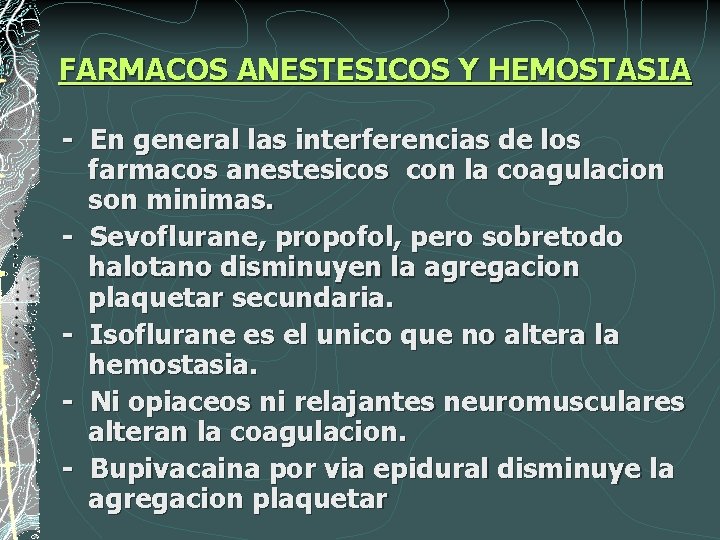 FARMACOS ANESTESICOS Y HEMOSTASIA

- En general las interferencias de los farmacos anestesicos con la coagulacion son minimas.
- Sevoflurane, propofol, pero sobretodo halotano disminuyen la agregacion plaquetar secundaria.
- Isoflurane es el unico que no altera la hemostasia.
- Ni opiaceos ni relajantes neuromusculares alteran la coagulacion.
- Bupivacaina por via epidural disminuye la agregacion plaquetar